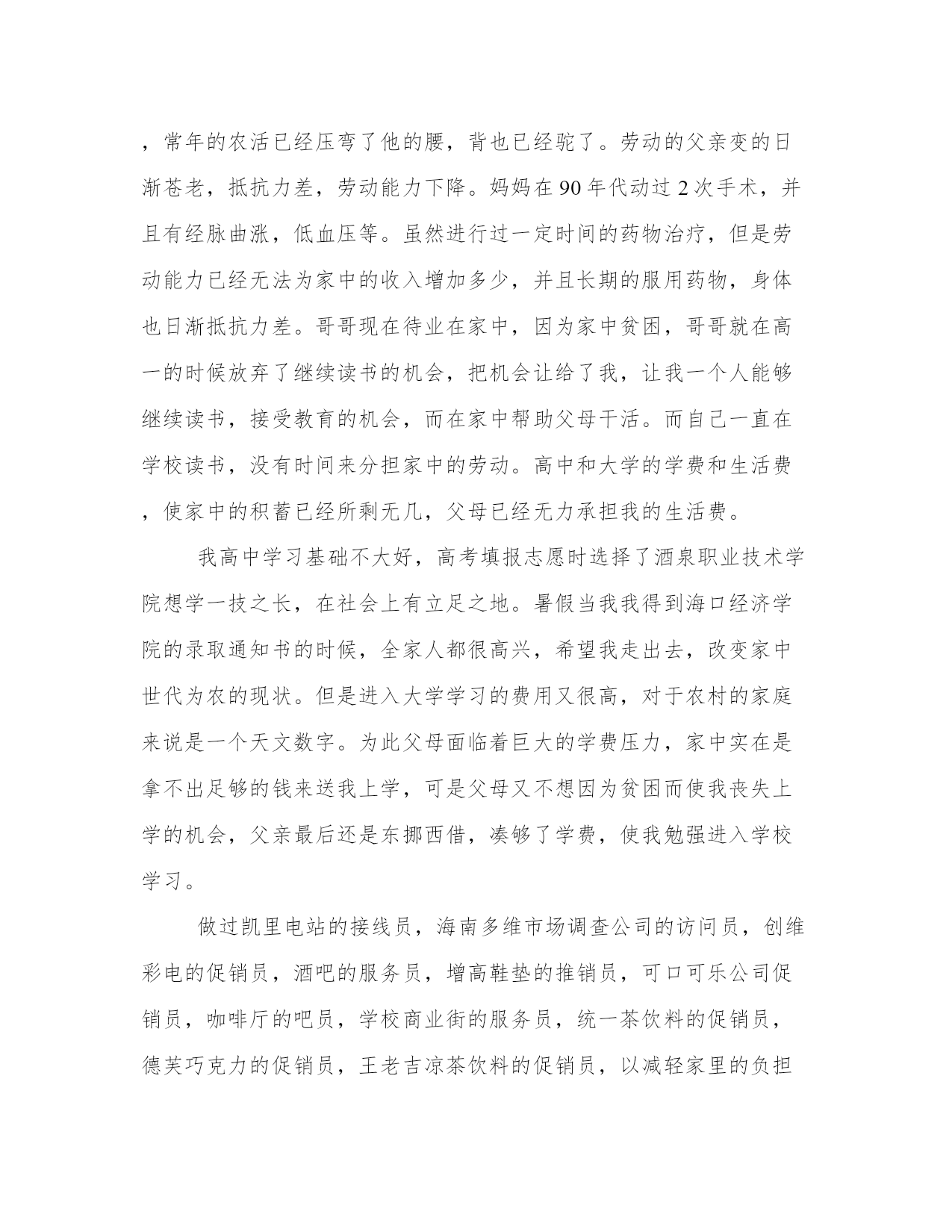 ，常年的农活已经压弯了他的腰，背也已经驼了。劳动的父亲变的日渐苍老，抵抗力差，劳动能力下降。妈妈在 90 年代动过 2 次手术，并且有经脉曲涨，低血压等。虽然进行过一定时间的药物治疗，但是劳动能力已经无法为家中的收入增加多少，并且长期的服用药物，身体也日渐抵抗力差。哥哥现在待业在家中，因为家中贫困，哥哥就在高一的时候放弃了继续读书的机会，把机会让给了我，让我一个人能够继续读书，接受教育的机会，而在家中帮助父母干活。而自己一直在学校读书，没有时间来分担家中的劳动。高中和大学的学费和生活费，使家中的积蓄已经所剩无几，父母已经无力承担我的生活费。

我高中学习基础不大好，高考填报志愿时选择了酒泉职业技术学院想学一技之长，在社会上有立足之地。暑假当我我得到海口经济学院的录取通知书的时候，全家人都很高兴，希望我走出去，改变家中世代为农的现状。但是进入大学学习的费用又很高，对于农村的家庭来说是一个天文数字。为此父母面临着巨大的学费压力，家中实在是拿不出足够的钱来送我上学，可是父母又不想因为贫困而使我丧失上学的机会，父亲最后还是东挪西借，凑够了学费，使我勉强进入学校学习。

做过凯里电站的接线员，海南多维市场调查公司的访问员，创维彩电的促销员，酒吧的服务员，增高鞋垫的推销员，可口可乐公司促销员，咖啡厅的吧员，学校商业街的服务员，统一茶饮料的促销员，德芙巧克力的促销员，王老吉凉茶饮料的促销员，以减轻家里的负担